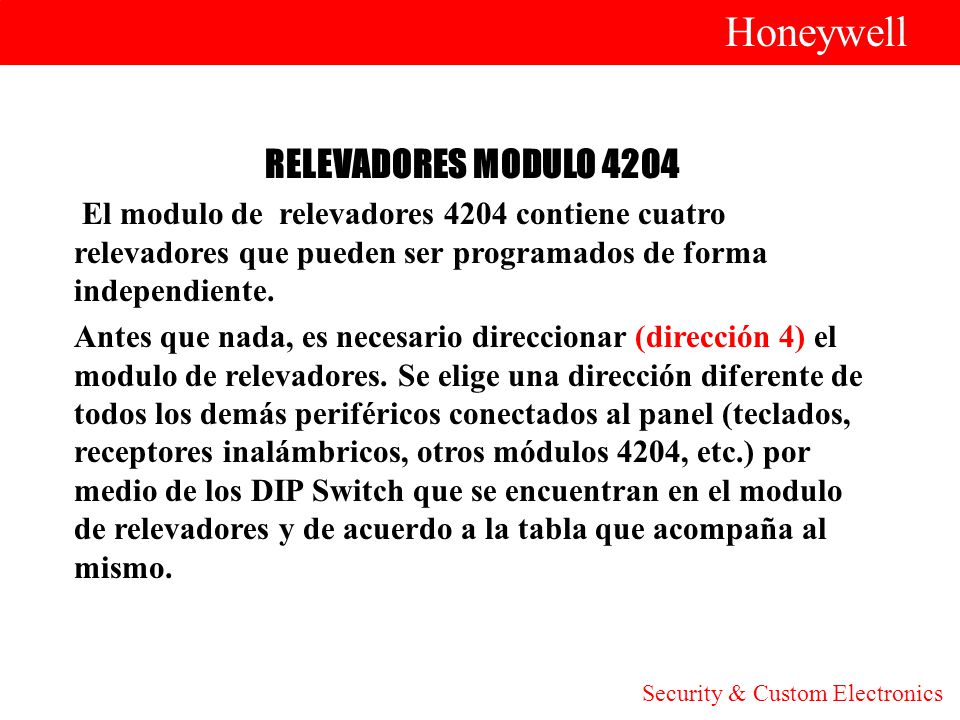 Honeywell

RELEVADORES MODULO 4204

El modulo de relevadores 4204 contiene cuatro relevadores que pueden ser programados de forma independiente.

Antes que nada, es necesario direccionar (dirección 4) el modulo de relevadores. Se elige una dirección diferente de todos los demás periféricos conectados al panel (teclados, receptores inalámbricos, otros módulos 4204, etc.) por medio de los DIP Switch que se encuentran en el modulo de relevadores y de acuerdo a la tabla que acompaña al mismo.

Security & Custom Electronics